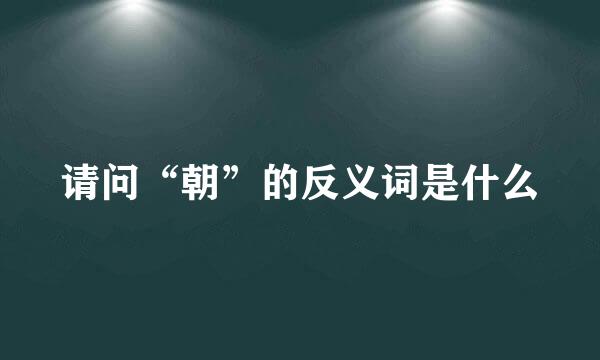 请问“朝”的反义词是什么